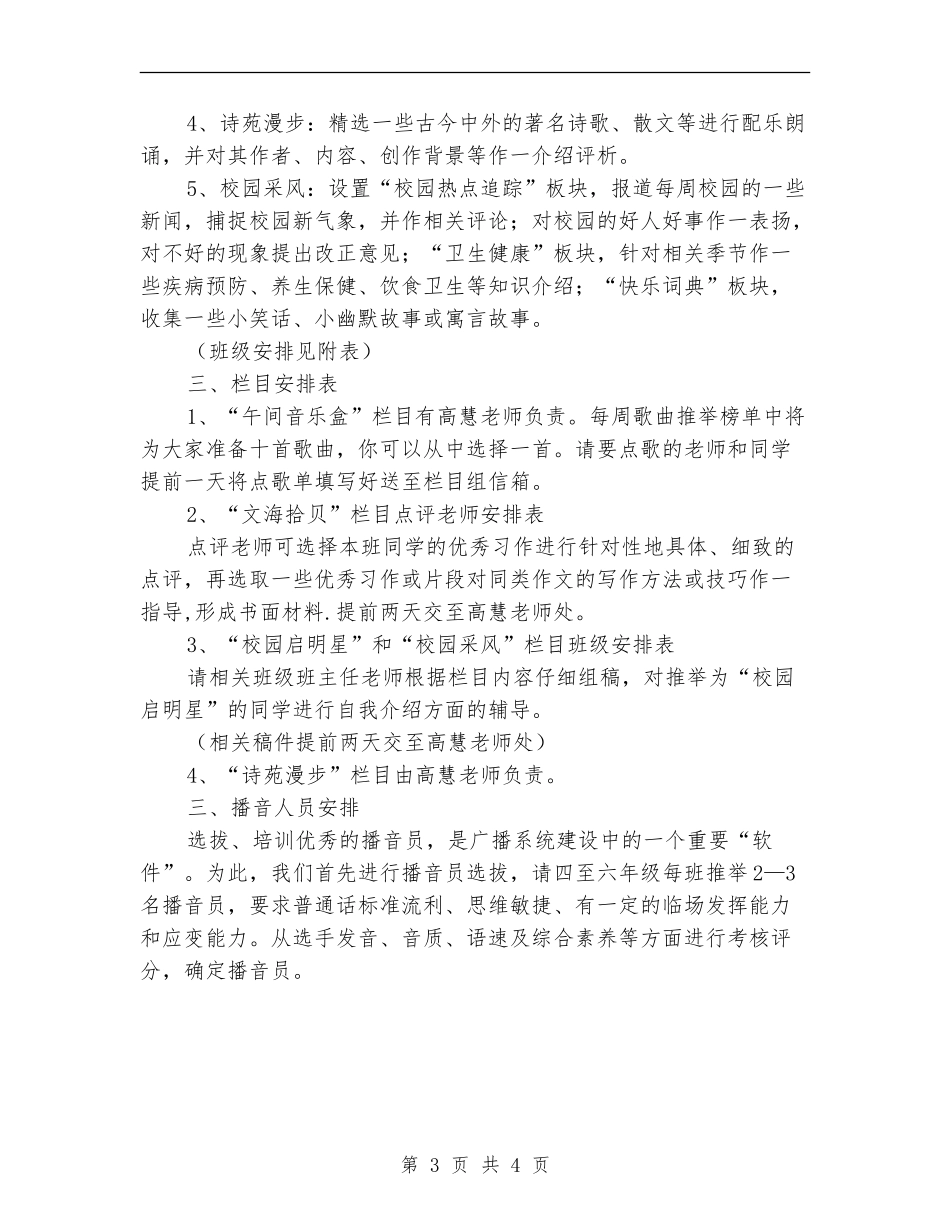 4、诗苑漫步：精选一些古今中外的著名诗歌、散文等进行配乐朗诵，并对其作者、内容、创作背景等作一介绍评析。

5、校园采风：设置“校园热点追踪”板块，报道每周校园的一些新闻，捕捉校园新气象，并作相关评论；对校园的好人好事作一表扬，对不好的现象提出改正意见；“卫生健康”板块，针对相关季节作一些疾病预防、养生保健、饮食卫生等知识介绍；“快乐词典”板块，收集一些小笑话、小幽默故事或寓言故事。

（班级安排见附表）

三、栏目安排表

1、“午间音乐盒”栏目有高慧老师负责。每周歌曲推举榜单中将为大家准备十首歌曲，你可以从中选择一首。请要点歌的老师和同学提前一天将点歌单填写好送至栏目组信箱。

2、“文海拾贝”栏目点评老师安排表

点评老师可选择本班同学的优秀习作进行针对性地具体、细致的点评，再选取一些优秀习作或片段对同类作文的写作方法或技巧作一指导,形成书面材料.提前两天交至高慧老师处。

3、“校园启明星”和“校园采风”栏目班级安排表

请相关班级班主任老师根据栏目内容仔细组稿，对推举为“校园启明星”的同学进行自我介绍方面的辅导。

（相关稿件提前两天交至高慧老师处）

4、“诗苑漫步”栏目由高慧老师负责。

三、播音人员安排

选拔、培训优秀的播音员，是广播系统建设中的一个重要“软件”。为此，我们首先进行播音员选拔，请四至六年级每班推举2—3名播音员，要求普通话标准流利、思维敏捷、有一定的临场发挥能力和应变能力。从选手发音、音质、语速及综合素养等方面进行考核评分，确定播音员。

第 3 页 共 4 页